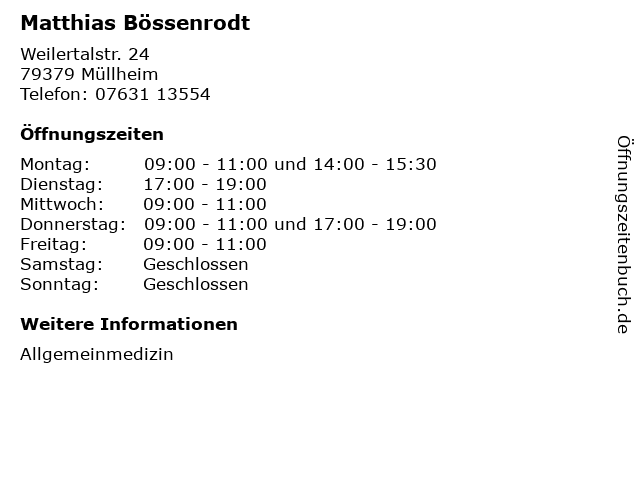 Matthias Bössenrodt

Weilertalstr. 24
79379 Müllheim
Telefon: 07631 13554

Öffnungszeiten

Montag: 09:00 - 11:00 und 14:00 - 15:30
Dienstag: 17:00 - 19:00
Mittwoch: 09:00 - 11:00
Donnerstag: 09:00 - 11:00 und 17:00 - 19:00
Freitag: 09:00 - 11:00
Samstag: Geschlossen
Sonntag: Geschlossen

Weitere Informationen

Allgemeinmedizin

Öffnungszeitenbuch.de